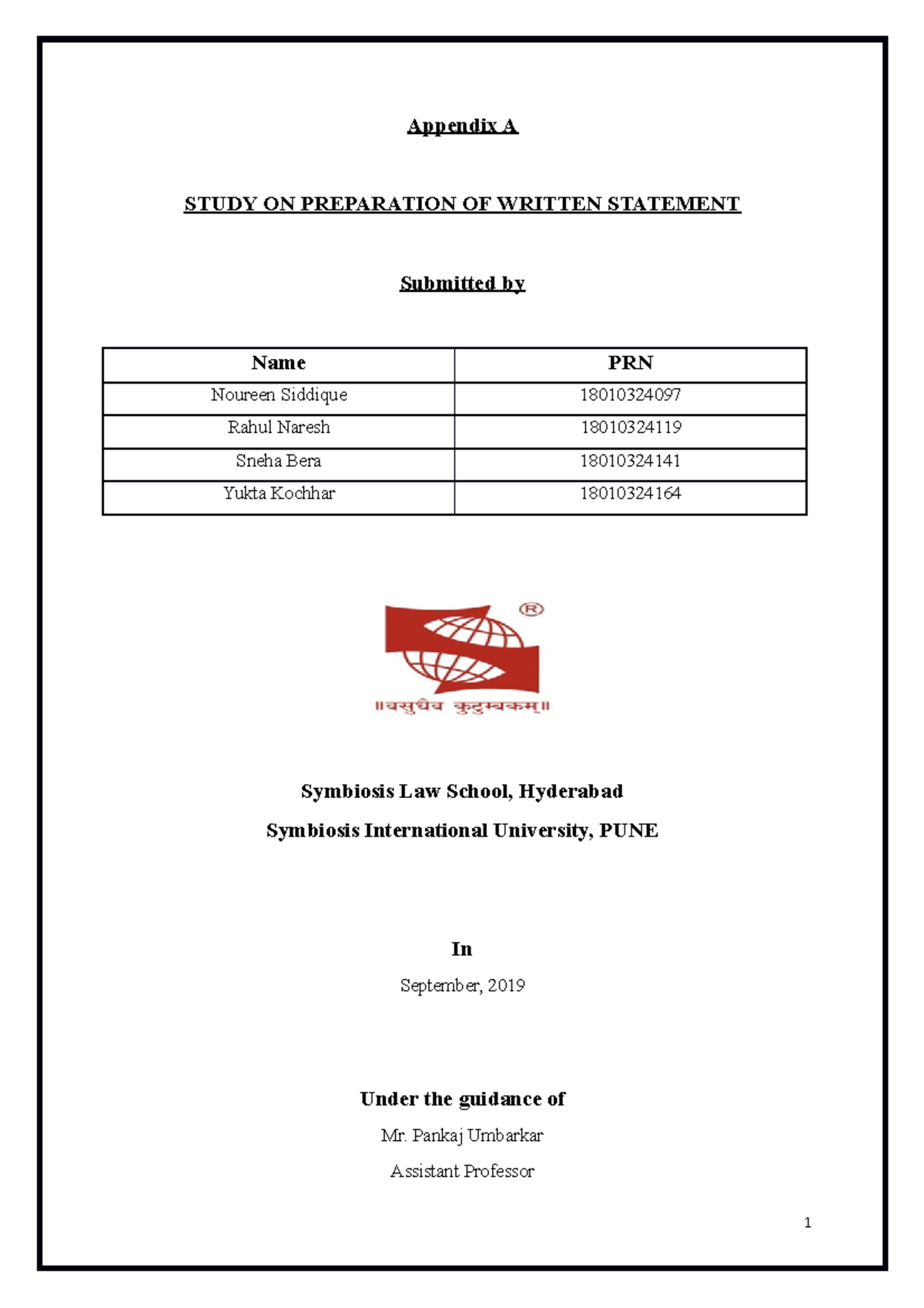 Appendix A

STUDY ON PREPARATION OF WRITTEN STATEMENT

Submitted by

| Name | PRN |
|---|---|
| Noureen Siddique | 18010324097 |
| Rahul Naresh | 18010324119 |
| Sneha Bera | 18010324141 |
| Yukta Kochhar | 18010324164 |

®

॥वसुधैव कुटुम्बकम्॥

Symbiosis Law School, Hyderabad

Symbiosis International University, PUNE

In

September, 2019

Under the guidance of

Mr. Pankaj Umbarkar

Assistant Professor

1